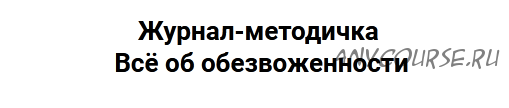 Журнал-методичка
Всё об обезвоженности

ANYCOURSE.RU